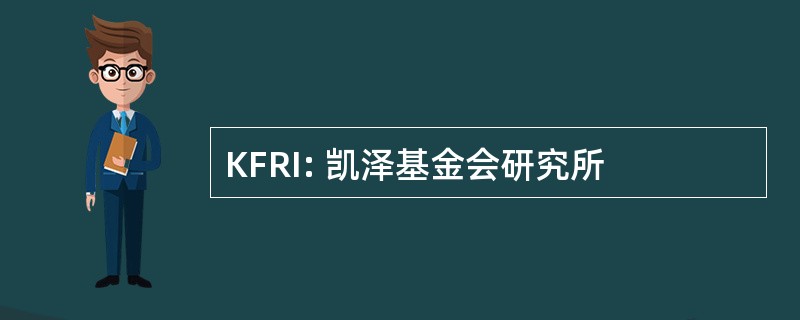 KFRI: 凯泽基金会研究所